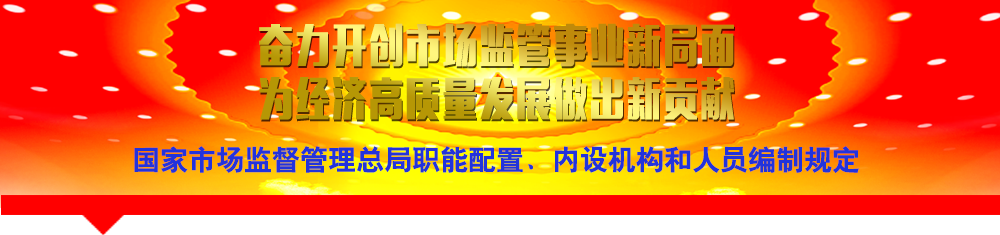 奋力开创市场监管事业新局面
为经济高质量发展做出新贡献

国家市场监督管理总局职能配置、内设机构和人员编制规定